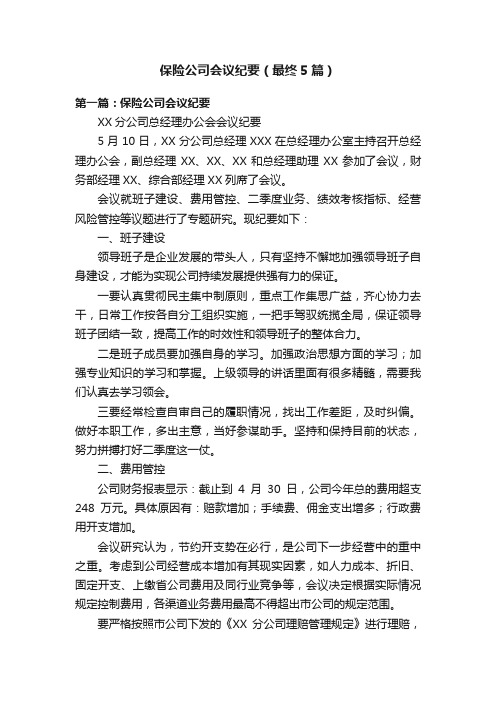 保险公司会议纪要（最终5篇）

第一篇：保险公司会议纪要

XX分公司总经理办公会会议纪要

5月10日，XX分公司总经理XXX在总经理办公室主持召开总经理办公会，副总经理XX、XX、XX和总经理助理XX参加了会议，财务部经理XX、综合部经理XX列席了会议。

会议就班子建设、费用管控、二季度业务、绩效考核指标、经营风险管控等议题进行了专题研究。现纪要如下：

一、班子建设

领导班子是企业发展的带头人，只有坚持不懈地加强领导班子自身建设，才能为实现公司持续发展提供强有力的保证。

一要认真贯彻民主集中制原则，重点工作集思广益，齐心协力去干，日常工作按各自分工组织实施，一把手驾驭统揽全局，保证领导班子团结一致，提高工作的时效性和领导班子的整体合力。

二是班子成员要加强自身的学习。加强政治思想方面的学习；加强专业知识的学习和掌握。上级领导的讲话里面有很多精髓，需要我们认真去学习领会。

三要经常检查自审自己的履职情况，找出工作差距，及时纠偏。做好本职工作，多出主意，当好参谋助手。坚持和保持目前的状态，努力拼搏打好二季度这一仗。

二、费用管控

公司财务报表显示：截止到4月30日，公司今年总的费用超支248万元。具体原因有：赔款增加；手续费、佣金支出增多；行政费用开支增加。

会议研究认为，节约开支势在必行，是公司下一步经营中的重中之重。考虑到公司经营成本增加有其现实因素，如人力成本、折旧、固定开支、上缴省公司费用及同行业竞争等，会议决定根据实际情况规定控制费用，各渠道业务费用最高不得超出市公司的规定范围。

要严格按照市公司下发的《XX分公司理赔管理规定》进行理赔，